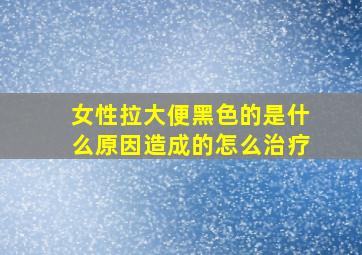 女性拉大便黑色的是什么原因造成的怎么治疗